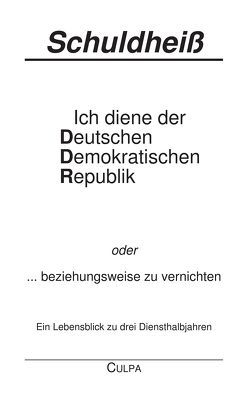 Schuldheiß

Ich diene der
Deutschen
Demokratischen
Republik

oder

... beziehungsweise zu vernichten

Ein Lebensblick zu drei Diensthalbjahren

CULPA